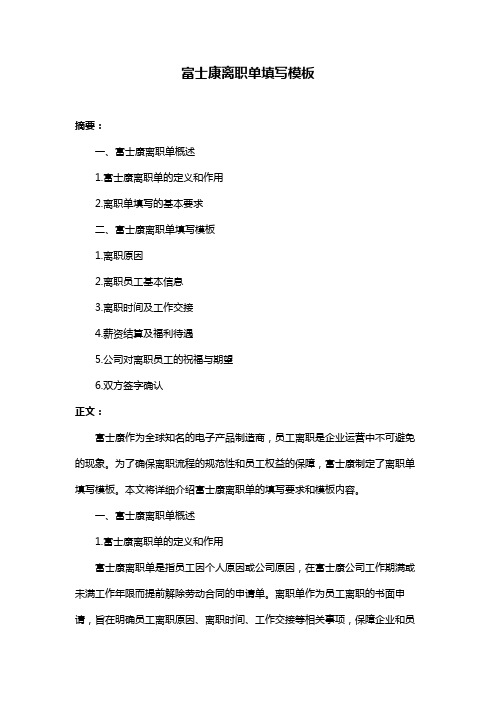 富士康离职单填写模板

摘要：

一、富士康离职单概述

1.富士康离职单的定义和作用

2.离职单填写的基本要求

二、富士康离职单填写模板

1.离职原因

2.离职员工基本信息

3.离职时间及工作交接

4.薪资结算及福利待遇

5.公司对离职员工的祝福与期望

6.双方签字确认

正文：

富士康作为全球知名的电子产品制造商，员工离职是企业运营中不可避免的现象。为了确保离职流程的规范性和员工权益的保障，富士康制定了离职单填写模板。本文将详细介绍富士康离职单的填写要求和模板内容。

一、富士康离职单概述

1.富士康离职单的定义和作用

富士康离职单是指员工因个人原因或公司原因，在富士康公司工作期满或未满工作年限而提前解除劳动合同的申请单。离职单作为员工离职的书面申请，旨在明确员工离职原因、离职时间、工作交接等相关事项，保障企业和员